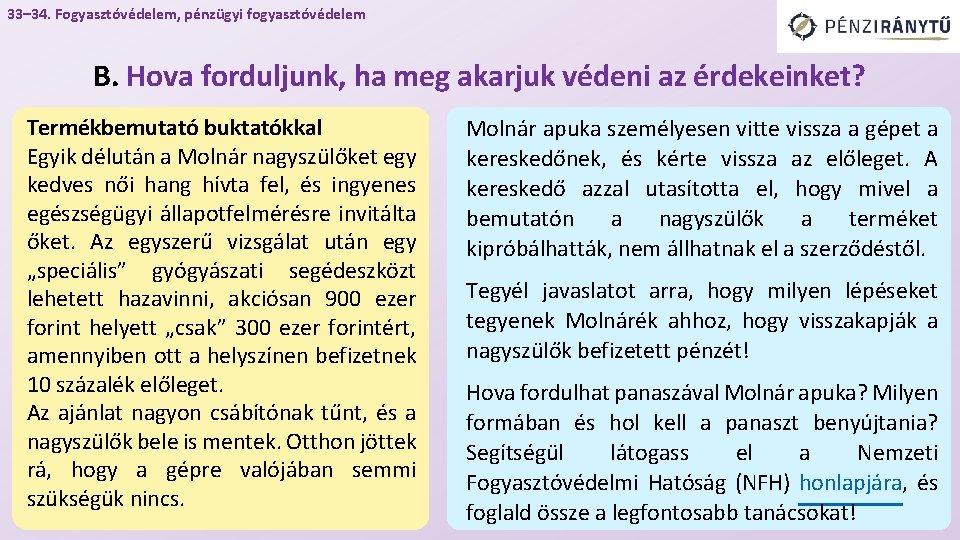 33–34. Fogyasztóvédelem, pénzügyi fogyasztóvédelem

PÉNZIRÁNYTŰ

B. Hova forduljunk, ha meg akarjuk védeni az érdekeinket?

Termékbemutató buktatókkal
Egyik délután a Molnár nagyszülőket egy kedves női hang hívta fel, és ingyenes egészségügyi állapotfelmérésre invitálta őket. Az egyszerű vizsgálat után egy „speciális” gyógyászati segédeszközt lehetett hazavinni, akciósan 900 ezer forint helyett „csak” 300 ezer forintért, amennyiben ott a helyszínen befizetnek 10 százalék előleget.
Az ajánlat nagyon csábítónak tűnt, és a nagyszülők bele is mentek. Otthon jöttek rá, hogy a gépre valójában semmi szükségük nincs.

Molnár apuka személyesen vitte vissza a gépet a kereskedőnek, és kérte vissza az előleget. A kereskedő azzal utasította el, hogy mivel a bemutatón a nagyszülők a terméket kipróbálhatták, nem állhatnak el a szerződéstől.

Tegyél javaslatot arra, hogy milyen lépéseket tegyenek Molnárék ahhoz, hogy visszakapják a nagyszülők befizetett pénzét!

Hova fordulhat panaszával Molnár apuka? Milyen formában és hol kell a panaszt benyújtania? Segítségül látogass el a Nemzeti Fogyasztóvédelmi Hatóság (NFH) honlapjára, és foglald össze a legfontosabb tanácsokat!